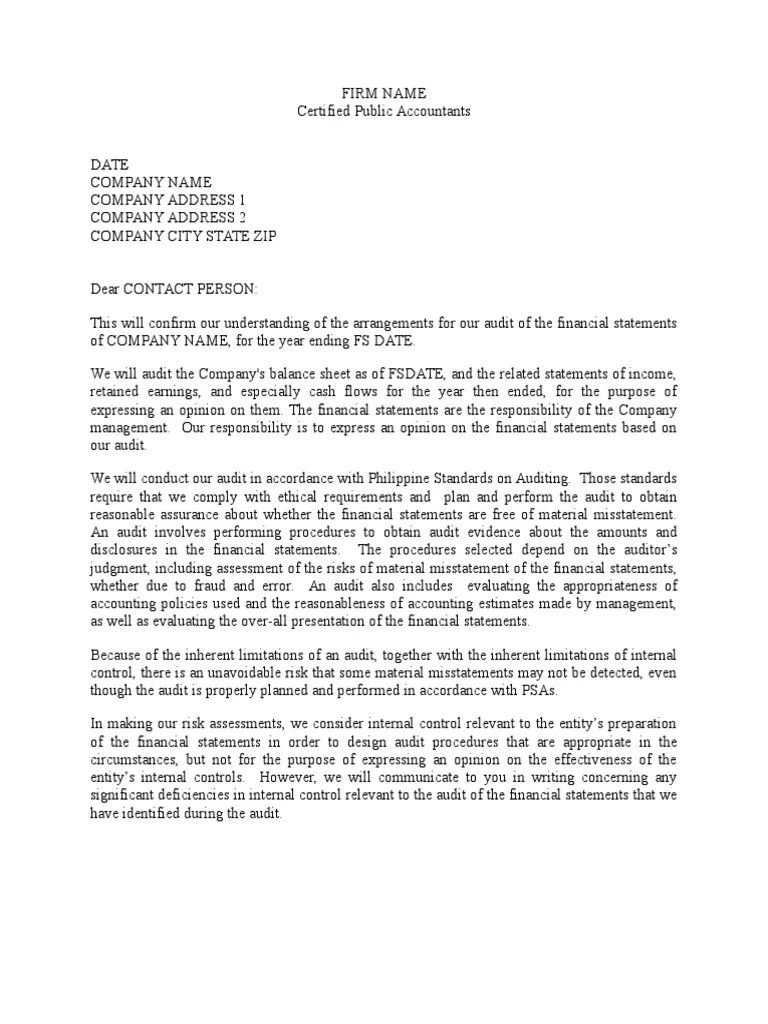 FIRM NAME
Certified Public Accountants

DATE
COMPANY NAME
COMPANY ADDRESS 1
COMPANY ADDRESS 2
COMPANY CITY STATE ZIP

Dear CONTACT PERSON:

This will confirm our understanding of the arrangements for our audit of the financial statements of COMPANY NAME, for the year ending FS DATE.

We will audit the Company's balance sheet as of FSDATE, and the related statements of income, retained earnings, and especially cash flows for the year then ended, for the purpose of expressing an opinion on them. The financial statements are the responsibility of the Company management. Our responsibility is to express an opinion on the financial statements based on our audit.

We will conduct our audit in accordance with Philippine Standards on Auditing. Those standards require that we comply with ethical requirements and plan and perform the audit to obtain reasonable assurance about whether the financial statements are free of material misstatement. An audit involves performing procedures to obtain audit evidence about the amounts and disclosures in the financial statements. The procedures selected depend on the auditor's judgment, including assessment of the risks of material misstatement of the financial statements, whether due to fraud and error. An audit also includes evaluating the appropriateness of accounting policies used and the reasonableness of accounting estimates made by management, as well as evaluating the over-all presentation of the financial statements.

Because of the inherent limitations of an audit, together with the inherent limitations of internal control, there is an unavoidable risk that some material misstatements may not be detected, even though the audit is properly planned and performed in accordance with PSAs.

In making our risk assessments, we consider internal control relevant to the entity's preparation of the financial statements in order to design audit procedures that are appropriate in the circumstances, but not for the purpose of expressing an opinion on the effectiveness of the entity's internal controls. However, we will communicate to you in writing concerning any significant deficiencies in internal control relevant to the audit of the financial statements that we have identified during the audit.